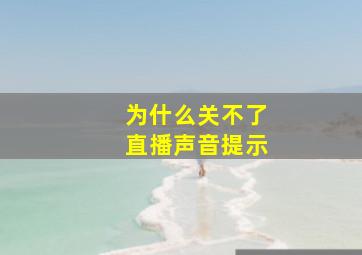 为什么关不了
直播声音提示